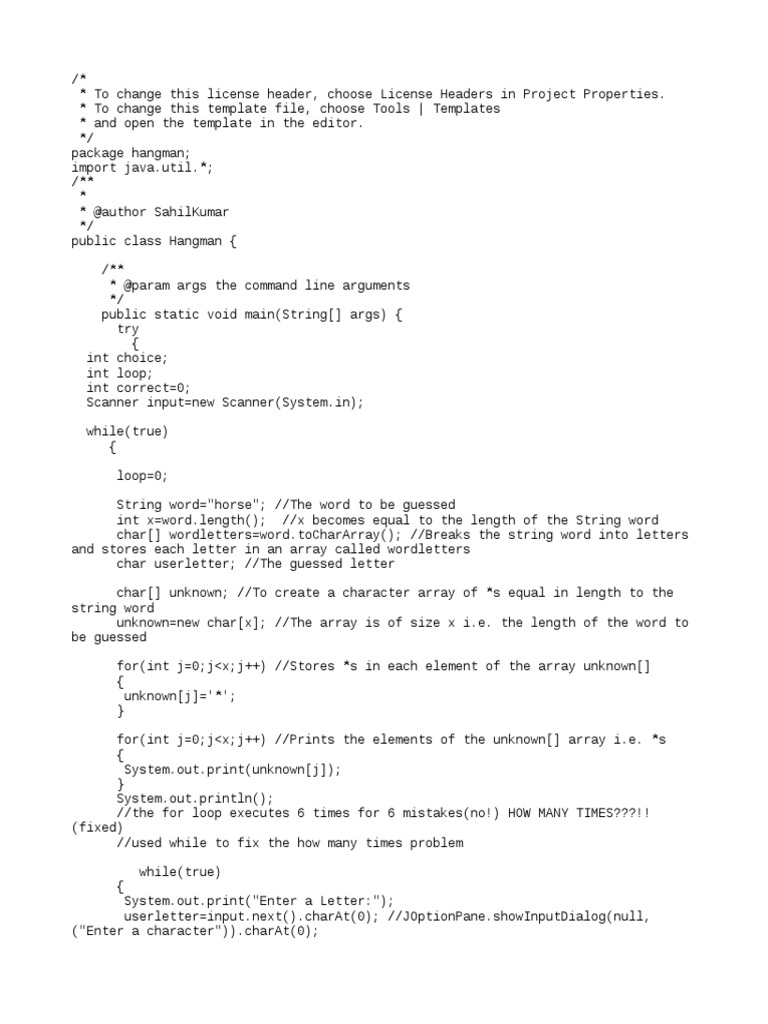 /*
 * To change this license header, choose License Headers in Project Properties.
 * To change this template file, choose Tools | Templates
 * and open the template in the editor.
 */
package hangman;
import java.util.*;
/**
 *
 * @author SahilKumar
 */
public class Hangman {

    /**
     * @param args the command line arguments
     */
    public static void main(String[] args) {
      try
        {
  int choice;
  int loop;
  int correct=0;
  Scanner input=new Scanner(System.in);

  while(true)
     {

      loop=0;

      String word="horse"; //The word to be guessed
      int x=word.length();  //x becomes equal to the length of the String word
      char[] wordletters=word.toCharArray(); //Breaks the string word into letters and stores each letter in an array called wordletters
      char userletter; //The guessed letter

      char[] unknown; //To create a character array of *s equal in length to the string word
      unknown=new char[x]; //The array is of size x i.e. the length of the word to be guessed

      for(int j=0;j<x;j++) //Stores *s in each element of the array unknown[]
      {
       unknown[j]='*';
      }

      for(int j=0;j<x;j++) //Prints the elements of the unknown[] array i.e. *s
      {
       System.out.print(unknown[j]);
      }
      System.out.println();
      //the for loop executes 6 times for 6 mistakes(no!) HOW MANY TIMES???!! (fixed)
      //used while to fix the how many times problem

         while(true)
      {
       System.out.print("Enter a Letter:");
       userletter=input.next().charAt(0); //JOptionPane.showInputDialog(null, ("Enter a character")).charAt(0);